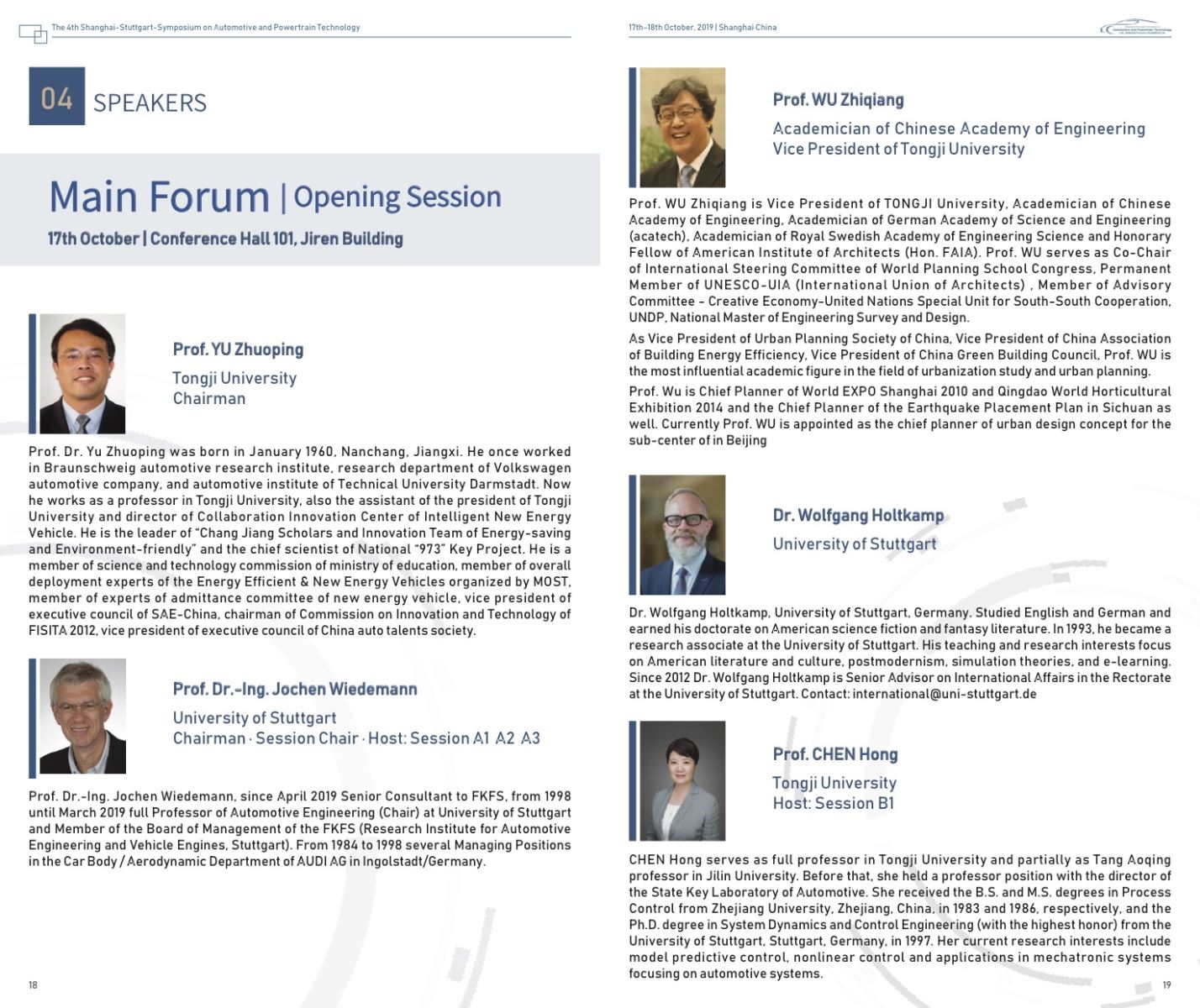 The 4th Shanghai-Stuttgart-Symposium on Automotive and Powertrain Technology

04 SPEAKERS

Main Forum | Opening Session

17th October | Conference Hall 101, Jiren Building

Prof. YU Zhuoping

Tongji University
Chairman

Prof. Dr. Yu Zhuoping was born in January 1960, Nanchang, Jiangxi. He once worked in Braunschweig automotive research institute, research department of Volkswagen automotive company, and automotive institute of Technical University Darmstadt. Now he works as a professor in Tongji University, also the assistant of the president of Tongji University and director of Collaboration Innovation Center of Intelligent New Energy Vehicle. He is the leader of "Chang Jiang Scholars and Innovation Team of Energy-saving and Environment-friendly" and the chief scientist of National "973" Key Project. He is a member of science and technology commission of ministry of education, member of overall deployment experts of the Energy Efficient & New Energy Vehicles organized by MOST, member of experts of admittance committee of new energy vehicle, vice president of executive council of SAE-China, chairman of Commission on Innovation and Technology of FISITA 2012, vice president of executive council of China auto talents society.

Prof. Dr.-Ing. Jochen Wiedemann

University of Stuttgart
Chairman · Session Chair · Host: Session A1 A2 A3

Prof. Dr.-Ing. Jochen Wiedemann, since April 2019 Senior Consultant to FKFS, from 1998 until March 2019 full Professor of Automotive Engineering (Chair) at University of Stuttgart and Member of the Board of Management of the FKFS (Research Institute for Automotive Engineering and Vehicle Engines, Stuttgart). From 1984 to 1998 several Managing Positions in the Car Body / Aerodynamic Department of AUDI AG in Ingolstadt/Germany.

18

17th-18th October, 2019 | Shanghai·China

Prof. WU Zhiqiang

Academician of Chinese Academy of Engineering
Vice President of Tongji University

Prof. WU Zhiqiang is Vice President of TONGJI University, Academician of Chinese Academy of Engineering, Academician of German Academy of Science and Engineering (acatech), Academician of Royal Swedish Academy of Engineering Science and Honorary Fellow of American Institute of Architects (Hon. FAIA). Prof. WU serves as Co-Chair of International Steering Committee of World Planning School Congress, Permanent Member of UNESCO-UIA (International Union of Architects) , Member of Advisory Committee - Creative Economy-United Nations Special Unit for South-South Cooperation, UNDP, National Master of Engineering Survey and Design.

As Vice President of Urban Planning Society of China, Vice President of China Association of Building Energy Efficiency, Vice President of China Green Building Council, Prof. WU is the most influential academic figure in the field of urbanization study and urban planning.

Prof. Wu is Chief Planner of World EXPO Shanghai 2010 and Qingdao World Horticultural Exhibition 2014 and the Chief Planner of the Earthquake Placement Plan in Sichuan as well. Currently Prof. WU is appointed as the chief planner of urban design concept for the sub-center of in Beijing

Dr. Wolfgang Holtkamp

University of Stuttgart

Dr. Wolfgang Holtkamp, University of Stuttgart, Germany. Studied English and German and earned his doctorate on American science fiction and fantasy literature. In 1993, he became a research associate at the University of Stuttgart. His teaching and research interests focus on American literature and culture, postmodernism, simulation theories, and e-learning. Since 2012 Dr. Wolfgang Holtkamp is Senior Advisor on International Affairs in the Rectorate at the University of Stuttgart. Contact: international@uni-stuttgart.de

Prof. CHEN Hong

Tongji University
Host: Session B1

CHEN Hong serves as full professor in Tongji University and partially as Tang Aoqing professor in Jilin University. Before that, she held a professor position with the director of the State Key Laboratory of Automotive. She received the B.S. and M.S. degrees in Process Control from Zhejiang University, Zhejiang, China, in 1983 and 1986, respectively, and the Ph.D. degree in System Dynamics and Control Engineering (with the highest honor) from the University of Stuttgart, Stuttgart, Germany, in 1997. Her current research interests include model predictive control, nonlinear control and applications in mechatronic systems focusing on automotive systems.

19